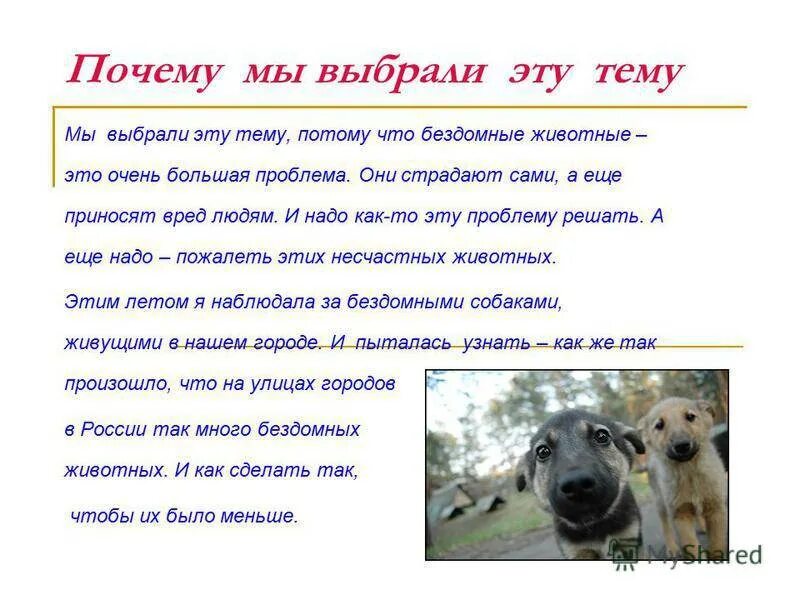 Почему мы выбрали эту тему

Мы выбрали эту тему, потому что бездомные животные – это очень большая проблема. Они страдают сами, а еще приносят вред людям. И надо как-то эту проблему решать. А еще надо – пожалеть этих несчастных животных.

Этим летом я наблюдала за бездомными собаками, живущими в нашем городе. И пыталась узнать – как же так произошло, что на улицах городов в России так много бездомных животных. И как сделать так, чтобы их было меньше.

MyShared